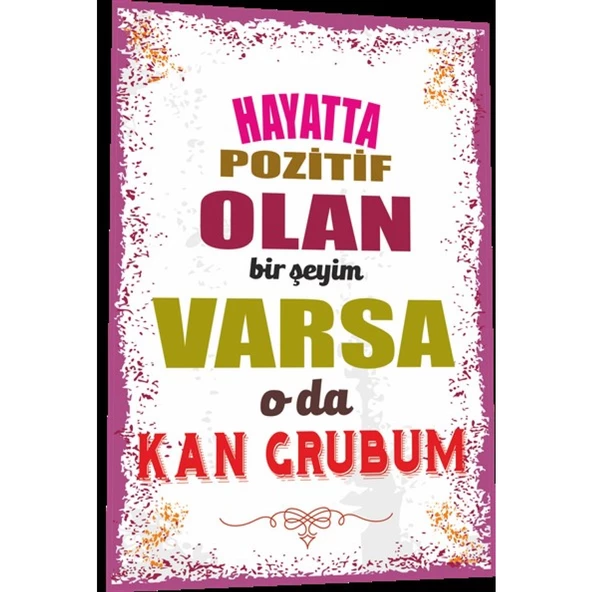 HAYATTA
POZİTİF
OLAN
bir şeyim
VARSA
o da
KAN GRUBUM